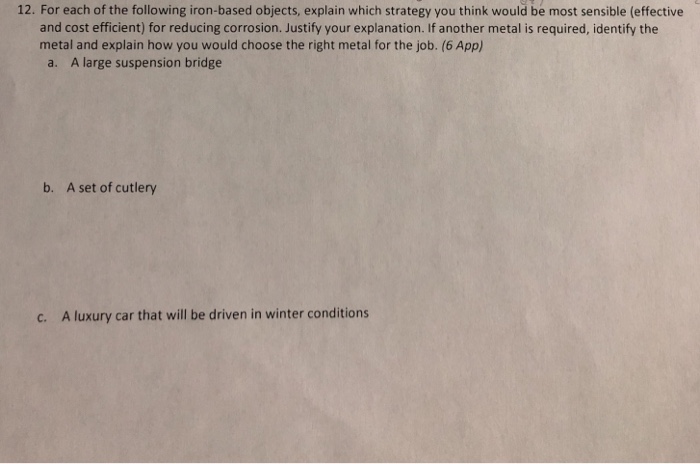 12. For each of the following iron-based objects, explain which strategy you think would be most sensible (effective and cost efficient) for reducing corrosion. Justify your explanation. If another metal is required, identify the metal and explain how you would choose the right metal for the job. (6 App)

a. A large suspension bridge

b. A set of cutlery

c. A luxury car that will be driven in winter conditions